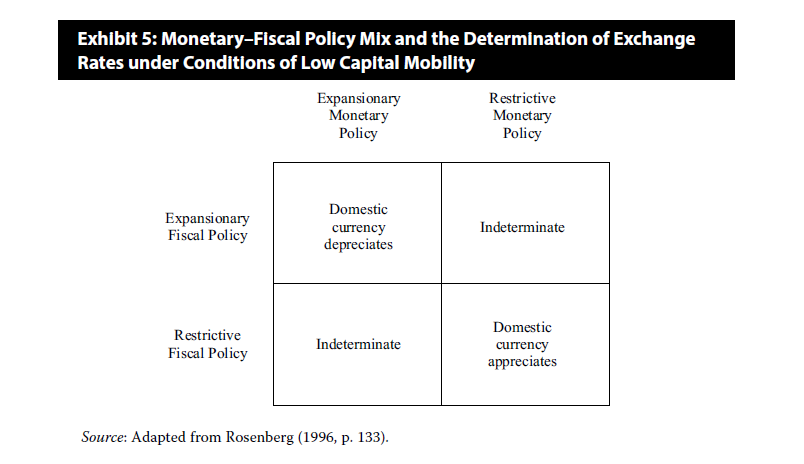 Exhibit 5: Monetary–Fiscal Policy Mix and the Determination of Exchange Rates under Conditions of Low Capital Mobility

| | Expansionary Monetary Policy | Restrictive Monetary Policy |
|---|---|---|
| Expansionary Fiscal Policy | Domestic currency depreciates | Indeterminate |
| Restrictive Fiscal Policy | Indeterminate | Domestic currency appreciates |

Source: Adapted from Rosenberg (1996, p. 133).